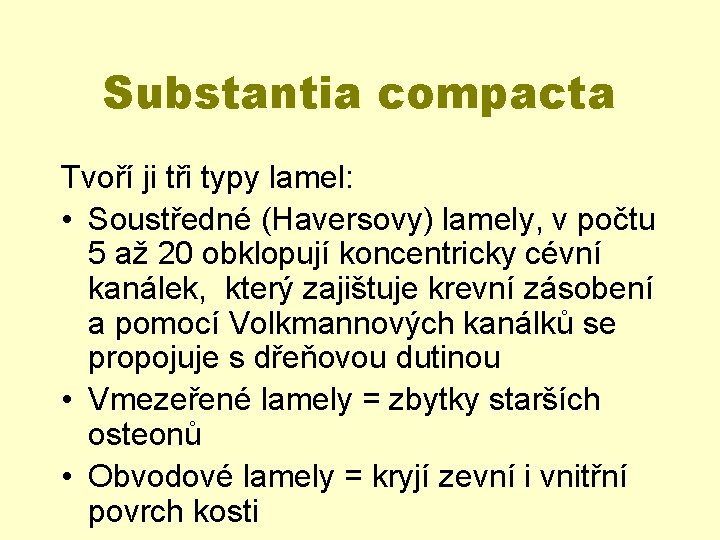 Substantia compacta

Tvoří ji tři typy lamel:

• Soustředné (Haversovy) lamely, v počtu 5 až 20 obklopují koncentricky cévní kanálek,  který zajištuje krevní zásobení a pomocí Volkmannových kanálků se propojuje s dřeňovou dutinou

• Vmezeřené lamely = zbytky starších osteonů

• Obvodové lamely = kryjí zevní i vnitřní povrch kosti